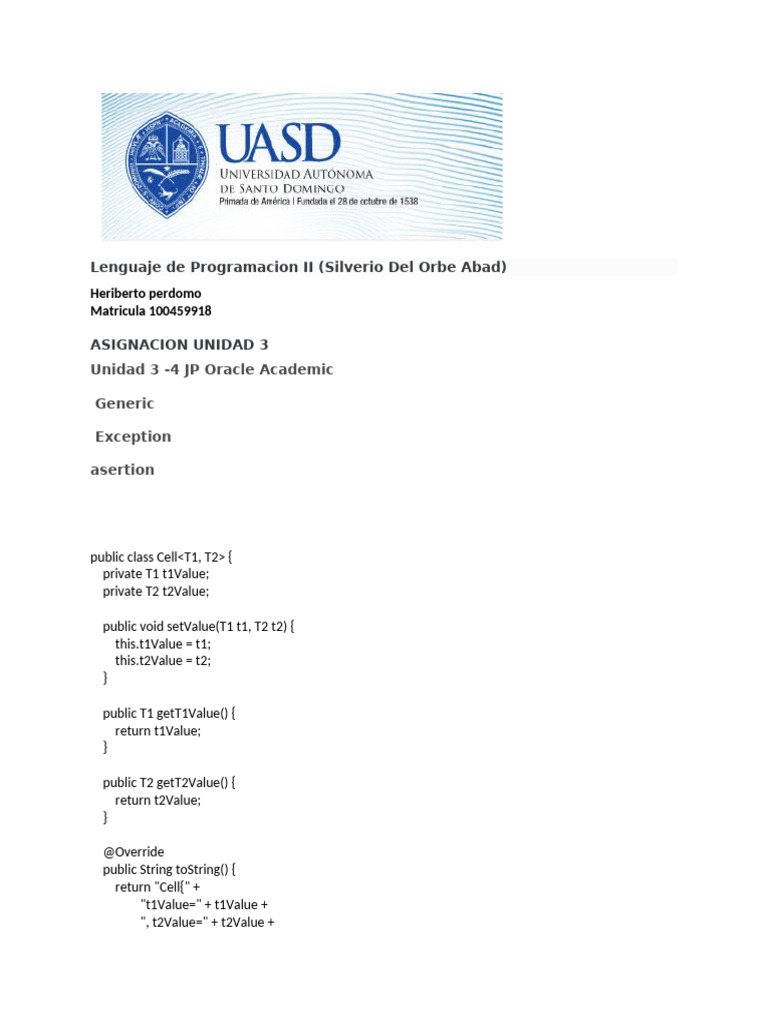 UASD
UNIVERSIDAD AUTÓNOMA DE SANTO DOMINGO
Primada de América | Fundada el 28 de octubre de 1538

Lenguaje de Programacion II (Silverio Del Orbe Abad)

Heriberto perdomo
Matricula 100459918

ASIGNACION UNIDAD 3

Unidad 3 -4 JP Oracle Academic

Generic

Exception

asertion

public class Cell<T1, T2> {
    private T1 t1Value;
    private T2 t2Value;

    public void setValue(T1 t1, T2 t2) {
        this.t1Value = t1;
        this.t2Value = t2;
    }

    public T1 getT1Value() {
        return t1Value;
    }

    public T2 getT2Value() {
        return t2Value;
    }

    @Override
    public String toString() {
        return "Cell{" +
                "t1Value=" + t1Value +
                ", t2Value=" + t2Value +